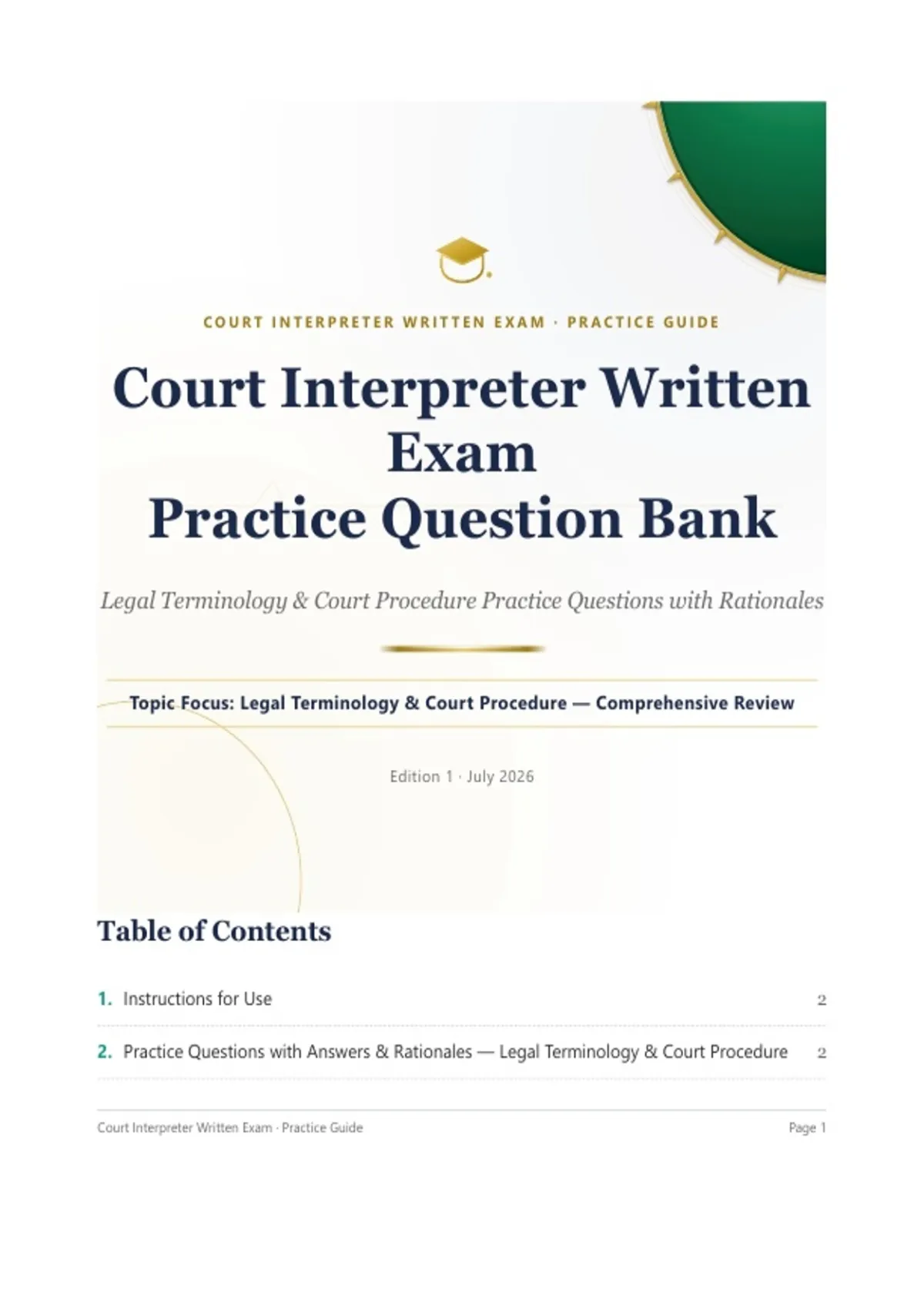 COURT INTERPRETER WRITTEN EXAM · PRACTICE GUIDE

Court Interpreter Written Exam
Practice Question Bank

Legal Terminology & Court Procedure Practice Questions with Rationales

Topic Focus: Legal Terminology & Court Procedure — Comprehensive Review

Edition 1 · July 2026

Table of Contents

1. Instructions for Use 2

2. Practice Questions with Answers & Rationales — Legal Terminology & Court Procedure 2

Court Interpreter Written Exam · Practice Guide

Page 1